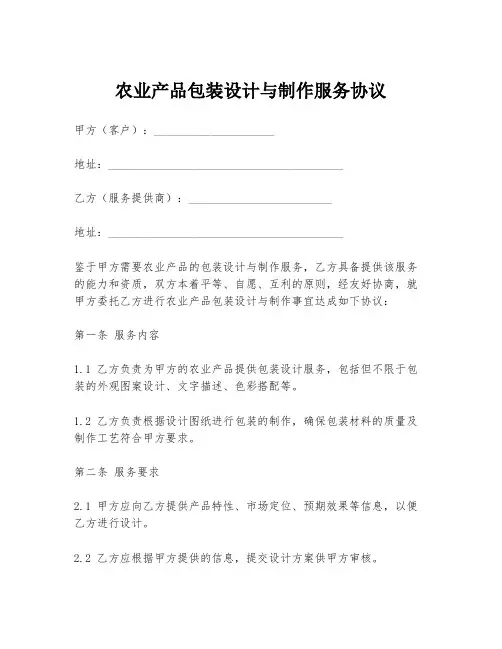 农业产品包装设计与制作服务协议

甲方（客户）：____________________

地址：________________________________________

乙方（服务提供商）：________________________

地址：________________________________________

鉴于甲方需要农业产品的包装设计与制作服务，乙方具备提供该服务的能力和资质，双方本着平等、自愿、互利的原则，经友好协商，就甲方委托乙方进行农业产品包装设计与制作事宜达成如下协议：

第一条 服务内容

1.1 乙方负责为甲方的农业产品提供包装设计服务，包括但不限于包装的外观图案设计、文字描述、色彩搭配等。

1.2 乙方负责根据设计图纸进行包装的制作，确保包装材料的质量及制作工艺符合甲方要求。

第二条 服务要求

2.1 甲方应向乙方提供产品特性、市场定位、预期效果等信息，以便乙方进行设计。

2.2 乙方应根据甲方提供的信息，提交设计方案供甲方审核。